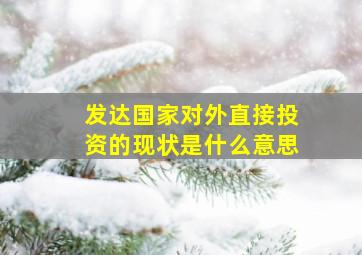 发达国家对外直接投资的现状是什么意思